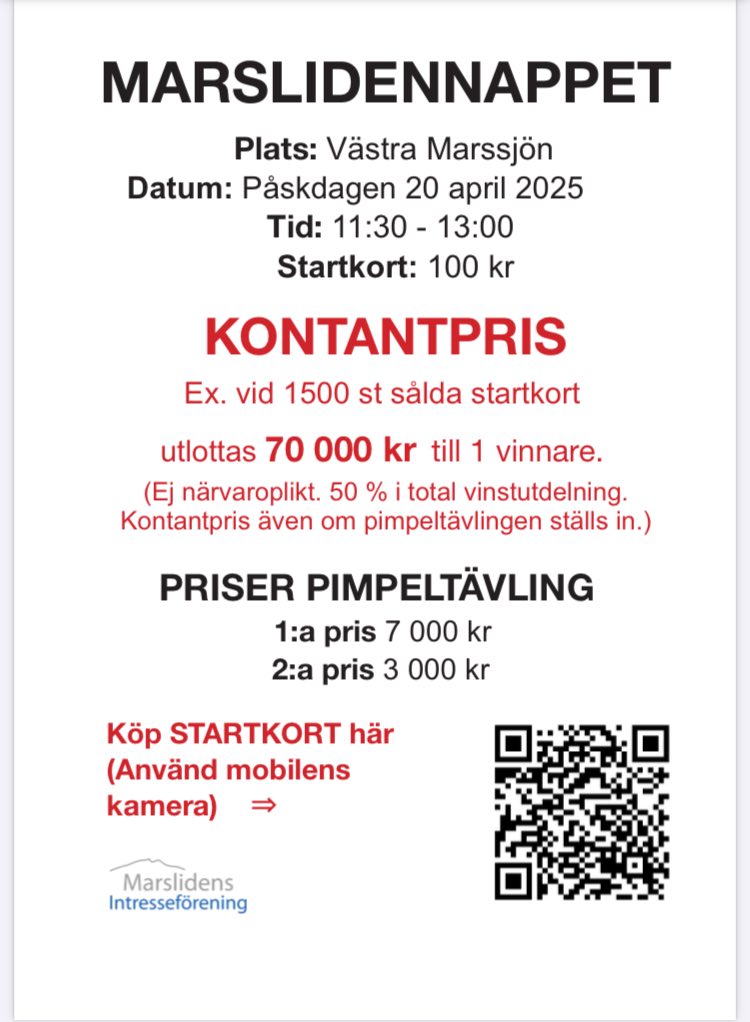 MARSLIDENNAPPET

Plats: Västra Marssjön
Datum: Påskdagen 20 april 2025
Tid: 11:30 - 13:00
Startkort: 100 kr

KONTANTPRIS

Ex. vid 1500 st sålda startkort

utlottas 70 000 kr till 1 vinnare.

(Ej närvaroplikt. 50 % i total vinstutdelning. Kontantpris även om pimpeltävlingen ställs in.)

PRISER PIMPELTÄVLING

1:a pris 7 000 kr
2:a pris 3 000 kr

Köp STARTKORT här (Använd mobilens kamera) ⇒

Marslidens
Intresseförening